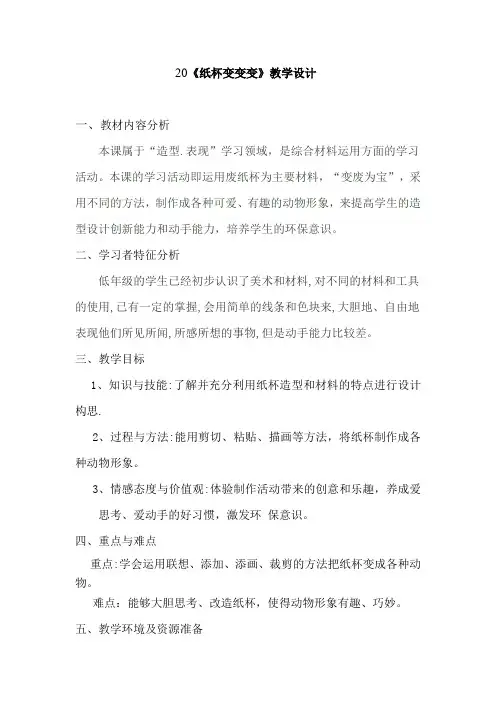 20《纸杯变变变》教学设计

一、教材内容分析

本课属于“造型.表现”学习领域，是综合材料运用方面的学习活动。本课的学习活动即运用废纸杯为主要材料，“变废为宝”，采用不同的方法，制作成各种可爱、有趣的动物形象，来提高学生的造型设计创新能力和动手能力，培养学生的环保意识。

二、学习者特征分析

低年级的学生已经初步认识了美术和材料,对不同的材料和工具的使用,已有一定的掌握,会用简单的线条和色块来,大胆地、自由地表现他们所见所闻,所感所想的事物,但是动手能力比较差。

三、教学目标

1、知识与技能:了解并充分利用纸杯造型和材料的特点进行设计构思.

2、过程与方法:能用剪切、粘贴、描画等方法，将纸杯制作成各种动物形象。

3、情感态度与价值观:体验制作活动带来的创意和乐趣，养成爱思考、爱动手的好习惯，激发环 保意识。

四、重点与难点

重点:学会运用联想、添加、添画、裁剪的方法把纸杯变成各种动物。

难点：能够大胆思考、改造纸杯，使得动物形象有趣、巧妙。

五、教学环境及资源准备